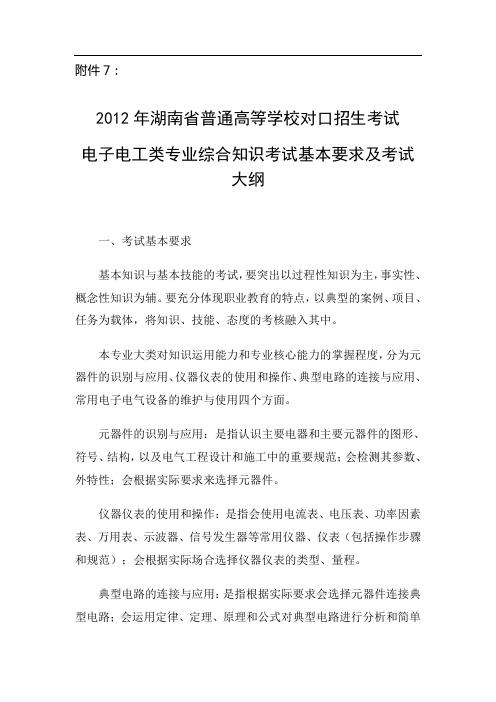 附件 7：

2012 年湖南省普通高等学校对口招生考试

电子电工类专业综合知识考试基本要求及考试大纲

一、考试基本要求

基本知识与基本技能的考试，要突出以过程性知识为主，事实性、概念性知识为辅。要充分体现职业教育的特点，以典型的案例、项目、任务为载体，将知识、技能、态度的考核融入其中。

本专业大类对知识运用能力和专业核心能力的掌握程度，分为元器件的识别与应用、仪器仪表的使用和操作、典型电路的连接与应用、常用电子电气设备的维护与使用四个方面。

元器件的识别与应用：是指认识主要电器和主要元器件的图形、符号、结构，以及电气工程设计和施工中的重要规范；会检测其参数、外特性；会根据实际要求来选择元器件。

仪器仪表的使用和操作：是指会使用电流表、电压表、功率因素表、万用表、示波器、信号发生器等常用仪器、仪表（包括操作步骤和规范）；会根据实际场合选择仪器仪表的类型、量程。

典型电路的连接与应用：是指根据实际要求会选择元器件连接典型电路；会运用定律、定理、原理和公式对典型电路进行分析和简单